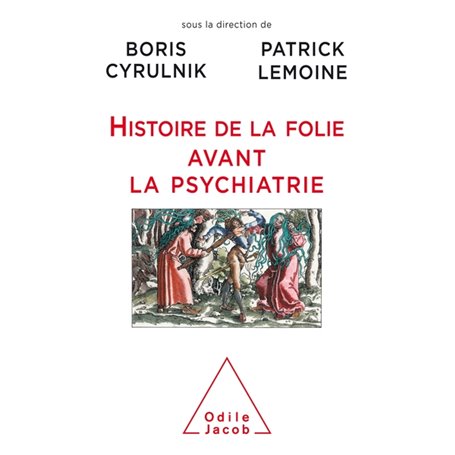 sous la direction de

BORIS CYRULNIK

PATRICK LEMOINE

HISTOIRE DE LA FOLIE AVANT LA PSYCHIATRIE

Odile Jacob